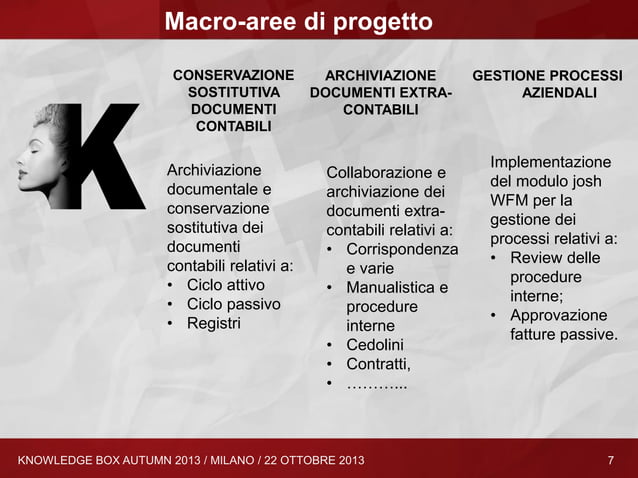 Macro-aree di progetto

K

CONSERVAZIONE SOSTITUTIVA DOCUMENTI CONTABILI

Archiviazione documentale e conservazione sostitutiva dei documenti contabili relativi a:
• Ciclo attivo
• Ciclo passivo
• Registri

ARCHIVIAZIONE DOCUMENTI EXTRA-CONTABILI

Collaborazione e archiviazione dei documenti extra-contabili relativi a:
• Corrispondenza e varie
• Manualistica e procedure interne
• Cedolini
• Contratti,
• ………...

GESTIONE PROCESSI AZIENDALI

Implementazione del modulo josh WFM per la gestione dei processi relativi a:
• Review delle procedure interne;
• Approvazione fatture passive.

KNOWLEDGE BOX AUTUMN 2013 / MILANO / 22 OTTOBRE 2013

7